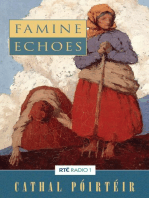 FAMINE
ECHOES

RTÉ RADIO 1

CATHAL PÓIRTÉIR